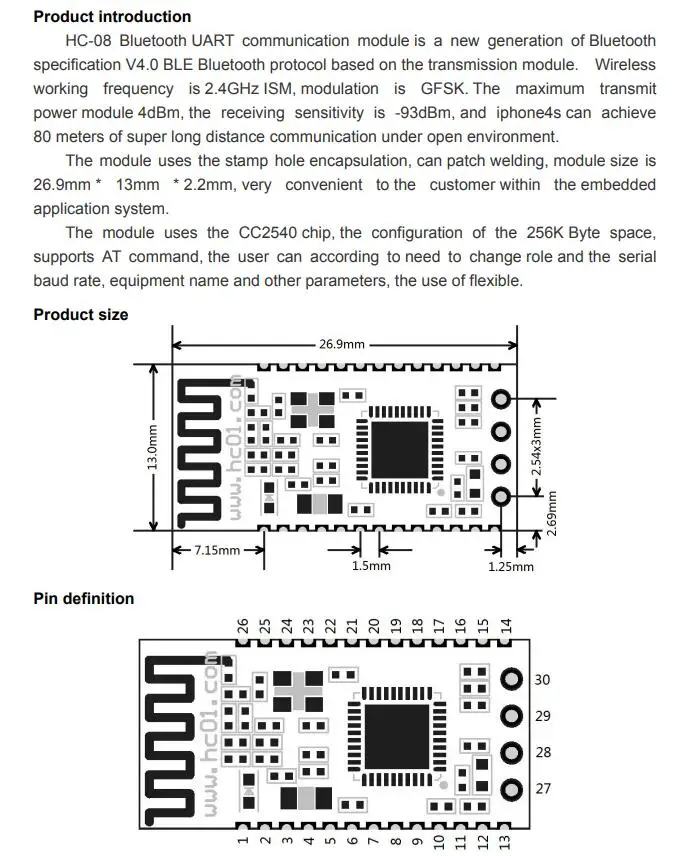 **Product introduction**

HC-08 Bluetooth UART communication module is a new generation of Bluetooth specification V4.0 BLE Bluetooth protocol based on the transmission module. Wireless working frequency is 2.4GHz ISM, modulation is GFSK. The maximum transmit power module 4dBm, the receiving sensitivity is -93dBm, and iphone4s can achieve 80 meters of super long distance communication under open environment.

The module uses the stamp hole encapsulation, can patch welding, module size is 26.9mm * 13mm * 2.2mm, very convenient to the customer within the embedded application system.

The module uses the CC2540 chip, the configuration of the 256K Byte space, supports AT command, the user can according to need to change role and the serial baud rate, equipment name and other parameters, the use of flexible.

**Product size**

26.9mm
13.0mm
www.hc01.com
2.54x3mm
2.69mm
7.15mm
1.5mm
1.25mm

**Pin definition**

26 25 24 23 22 21 20 19 18 17 16 15 14
www.hc01.com
30
29
28
27
1 2 3 4 5 6 7 8 9 10 11 12 13